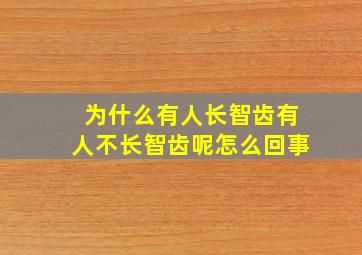 为什么有人长智齿有人不长智齿呢怎么回事